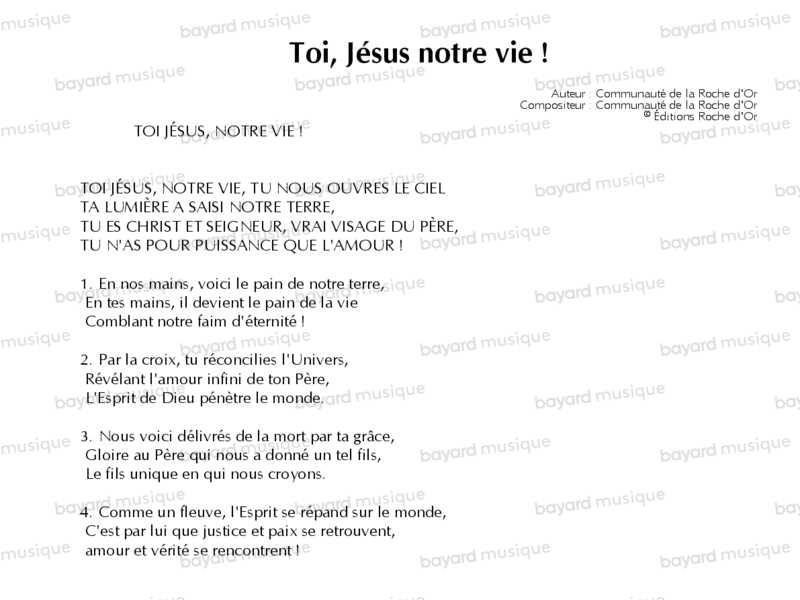 Toi, Jésus notre vie !

Auteur : Communauté de la Roche d'Or
Compositeur : Communauté de la Roche d'Or
© Éditions Roche d'Or

TOI JÉSUS, NOTRE VIE !

TOI JÉSUS, NOTRE VIE, TU NOUS OUVRES LE CIEL
TA LUMIÈRE A SAISI NOTRE TERRE,
TU ES CHRIST ET SEIGNEUR, VRAI VISAGE DU PÈRE,
TU N'AS POUR PUISSANCE QUE L'AMOUR !

1. En nos mains, voici le pain de notre terre,
En tes mains, il devient le pain de la vie
Comblant notre faim d'éternité !

2. Par la croix, tu réconcilies l'Univers,
Révélant l'amour infini de ton Père,
L'Esprit de Dieu pénètre le monde.

3. Nous voici délivrés de la mort par ta grâce,
Gloire au Père qui nous a donné un tel fils,
Le fils unique en qui nous croyons.

4. Comme un fleuve, l'Esprit se répand sur le monde,
C'est par lui que justice et paix se retrouvent,
amour et vérité se rencontrent !

bayard musique